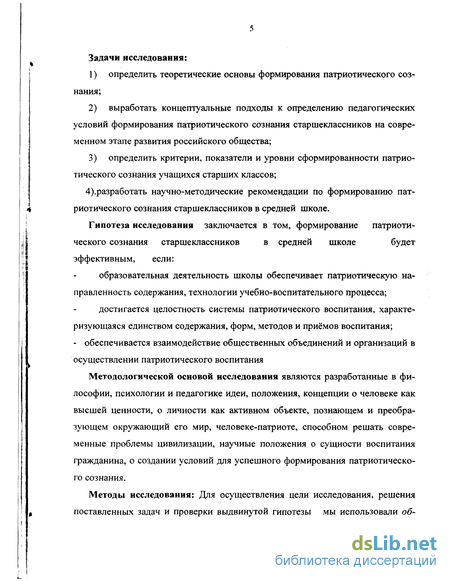 5

Задачи исследования:

1) определить теоретические основы формирования патриотического сознания;

2) выработать концептуальные подходы к определению педагогических условий формирования патриотического сознания старшеклассников на современном этапе развития российского общества;

3) определить критерии, показатели и уровни сформированности патриотического сознания учащихся старших классов;

4).разработать научно-методические рекомендации по формированию патриотического сознания старшеклассников в средней школе.

Гипотеза исследования заключается в том, формирование патриотического сознания старшеклассников в средней школе будет эффективным, если:

- образовательная деятельность школы обеспечивает патриотическую направленность содержания, технологии учебно-воспитательного процесса;

- достигается целостность системы патриотического воспитания, характеризующаяся единством содержания, форм, методов и приёмов воспитания;

- обеспечивается взаимодействие общественных объединений и организаций в осуществлении патриотического воспитания

Методологической основой исследования являются разработанные в философии, психологии и педагогике идеи, положения, концепции о человеке как высшей ценности, о личности как активном объекте, познающем и преобразующем окружающий его мир, человеке-патриоте, способном решать современные проблемы цивилизации, научные положения о сущности воспитания гражданина, о создании условий для успешного формирования патриотического сознания.

Методы исследования: Для осуществления цели исследования, решения поставленных задач и проверки выдвинутой гипотезы мы использовали об-

dsLib.net
библиотека диссертаций